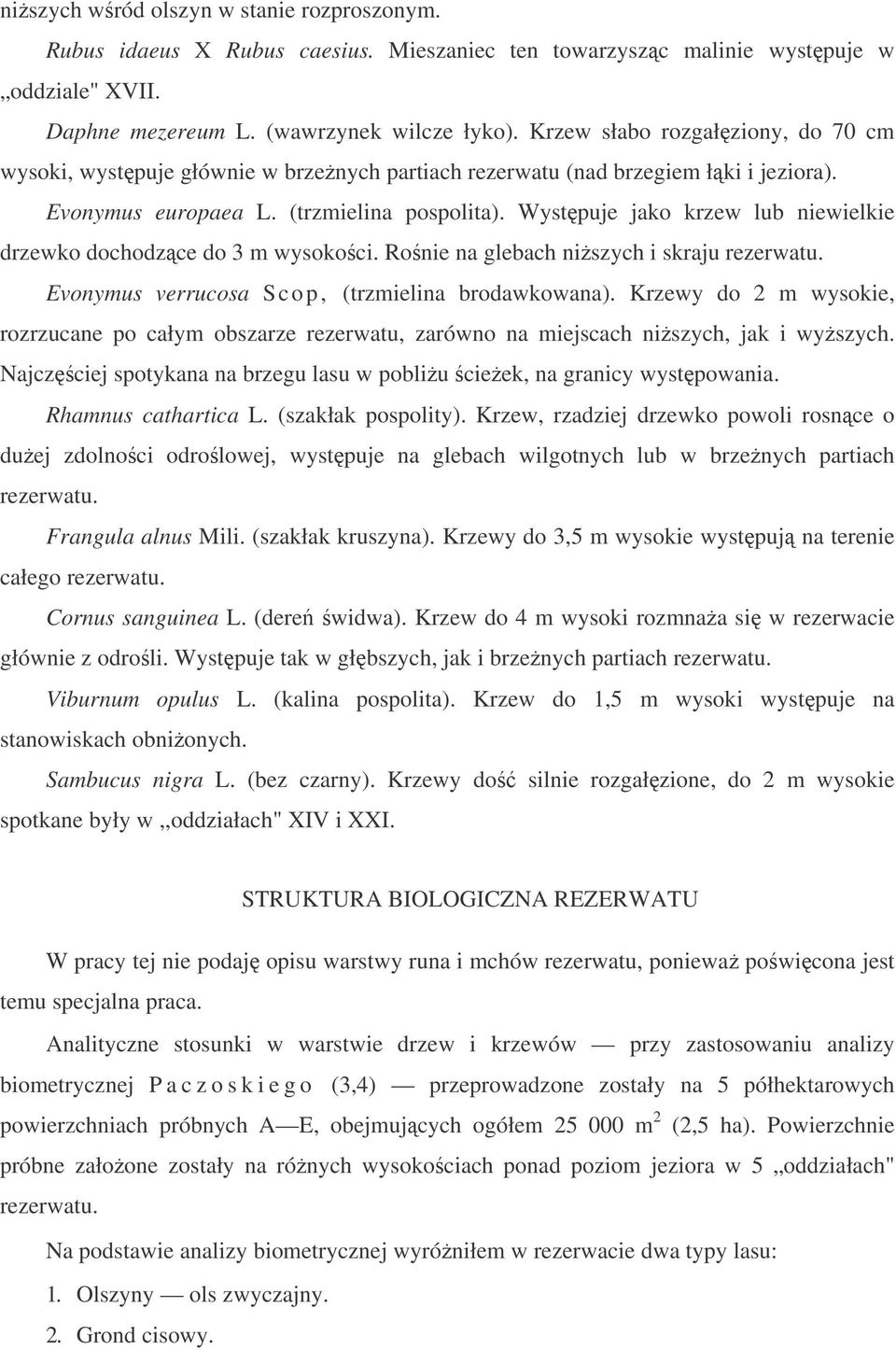 niższych wśród olszyn w stanie rozproszonym.

Rubus idaeus X Rubus caesius. Mieszaniec ten towarzysząc malinie występuje w „oddziale" XVII.

Daphne mezereum L. (wawrzynek wilcze łyko). Krzew słabo rozgałęziony, do 70 cm wysoki, występuje głównie w brzeżnych partiach rezerwatu (nad brzegiem łąki i jeziora).

Evonymus europaea L. (trzmielina pospolita). Występuje jako krzew lub niewielkie drzewko dochodzące do 3 m wysokości. Rośnie na glebach niższych i skraju rezerwatu.

Evonymus verrucosa Scop, (trzmielina brodawkowana). Krzewy do 2 m wysokie, rozrzucane po całym obszarze rezerwatu, zarówno na miejscach niższych, jak i wyższych. Najczęściej spotykana na brzegu lasu w pobliżu ścieżek, na granicy występowania.

Rhamnus cathartica L. (szakłak pospolity). Krzew, rzadziej drzewko powoli rosnące o dużej zdolności odroślowej, występuje na glebach wilgotnych lub w brzeżnych partiach rezerwatu.

Frangula alnus Mili. (szakłak kruszyna). Krzewy do 3,5 m wysokie występują na terenie całego rezerwatu.

Cornus sanguinea L. (dereń świdwa). Krzew do 4 m wysoki rozmnaża się w rezerwacie głównie z odrośli. Występuje tak w głębszych, jak i brzeżnych partiach rezerwatu.

Viburnum opulus L. (kalina pospolita). Krzew do 1,5 m wysoki występuje na stanowiskach obniżonych.

Sambucus nigra L. (bez czarny). Krzewy dość silnie rozgałęzione, do 2 m wysokie spotkane były w „oddziałach" XIV i XXI.

STRUKTURA BIOLOGICZNA REZERWATU

W pracy tej nie podaję opisu warstwy runa i mchów rezerwatu, ponieważ poświęcona jest temu specjalna praca.

Analityczne stosunki w warstwie drzew i krzewów — przy zastosowaniu analizy biometrycznej Paczoskiego (3,4) — przeprowadzone zostały na 5 półhektarowych powierzchniach próbnych A—E, obejmujących ogółem 25 000 $m^2$ (2,5 ha). Powierzchnie próbne założone zostały na różnych wysokościach ponad poziom jeziora w 5 „oddziałach" rezerwatu.

Na podstawie analizy biometrycznej wyróżniłem w rezerwacie dwa typy lasu:

1. Olszyny — ols zwyczajny.

2. Grond cisowy.